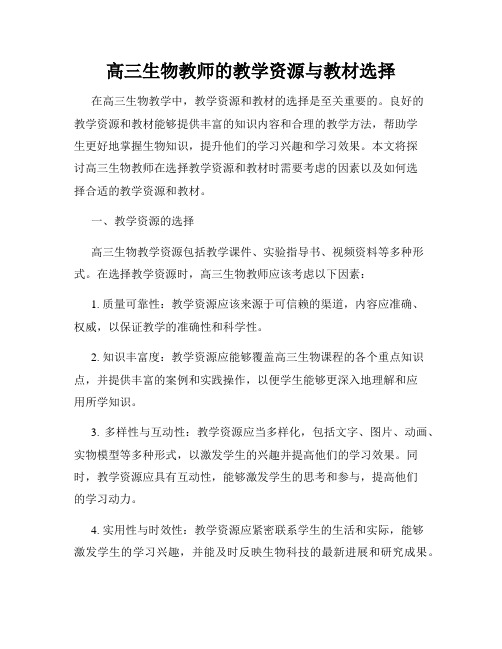 高三生物教师的教学资源与教材选择

在高三生物教学中，教学资源和教材的选择是至关重要的。良好的教学资源和教材能够提供丰富的知识内容和合理的教学方法，帮助学生更好地掌握生物知识，提升他们的学习兴趣和学习效果。本文将探讨高三生物教师在选择教学资源和教材时需要考虑的因素以及如何选择合适的教学资源和教材。

一、教学资源的选择

高三生物教学资源包括教学课件、实验指导书、视频资料等多种形式。在选择教学资源时，高三生物教师应该考虑以下因素：

1. 质量可靠性：教学资源应该来源于可信赖的渠道，内容应准确、权威，以保证教学的准确性和科学性。

2. 知识丰富度：教学资源应能够覆盖高三生物课程的各个重点知识点，并提供丰富的案例和实践操作，以便学生能够更深入地理解和应用所学知识。

3. 多样性与互动性：教学资源应当多样化，包括文字、图片、动画、实物模型等多种形式，以激发学生的兴趣并提高他们的学习效果。同时，教学资源应具有互动性，能够激发学生的思考和参与，提高他们的学习动力。

4. 实用性与时效性：教学资源应紧密联系学生的生活和实际，能够激发学生的学习兴趣，并能及时反映生物科技的最新进展和研究成果。